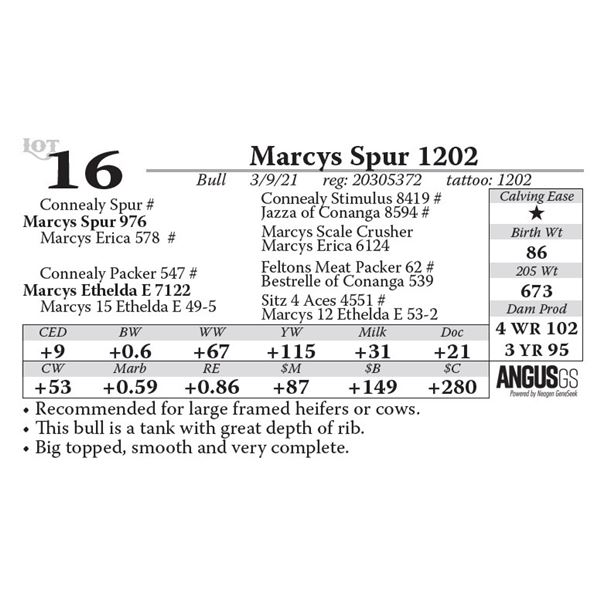 LOT
16

Marcys Spur 1202

Bull 3/9/21 reg: 20305372 tattoo: 1202

Connealy Spur #
Marcys Spur 976
Marcys Erica 578 #

Connealy Packer 547 #
Marcys Ethelda E 7122
Marcys 15 Ethelda E 49-5

Connealy Stimulus 8419 #
Jazza of Conanga 8594 #
Marcys Scale Crusher
Marcys Erica 6124
Feltons Meat Packer 62 #
Bestrelle of Conanga 539
Sitz 4 Aces 4551 #
Marcys 12 Ethelda E 53-2

Calving Ease
★
Birth Wt
86
205 Wt
673
Dam Prod
4 WR 102
3 YR 95

| CED | BW | WW | YW | Milk | Doc |
|---|---|---|---|---|---|
| +9 | +0.6 | +67 | +115 | +31 | +21 |
| CW | Marb | RE | $M | $B | $C |
| +53 | +0.59 | +0.86 | +87 | +149 | +280 |

ANGUSGS
Powered by Neogen GeneSeek

• Recommended for large framed heifers or cows.
• This bull is a tank with great depth of rib.
• Big topped, smooth and very complete.